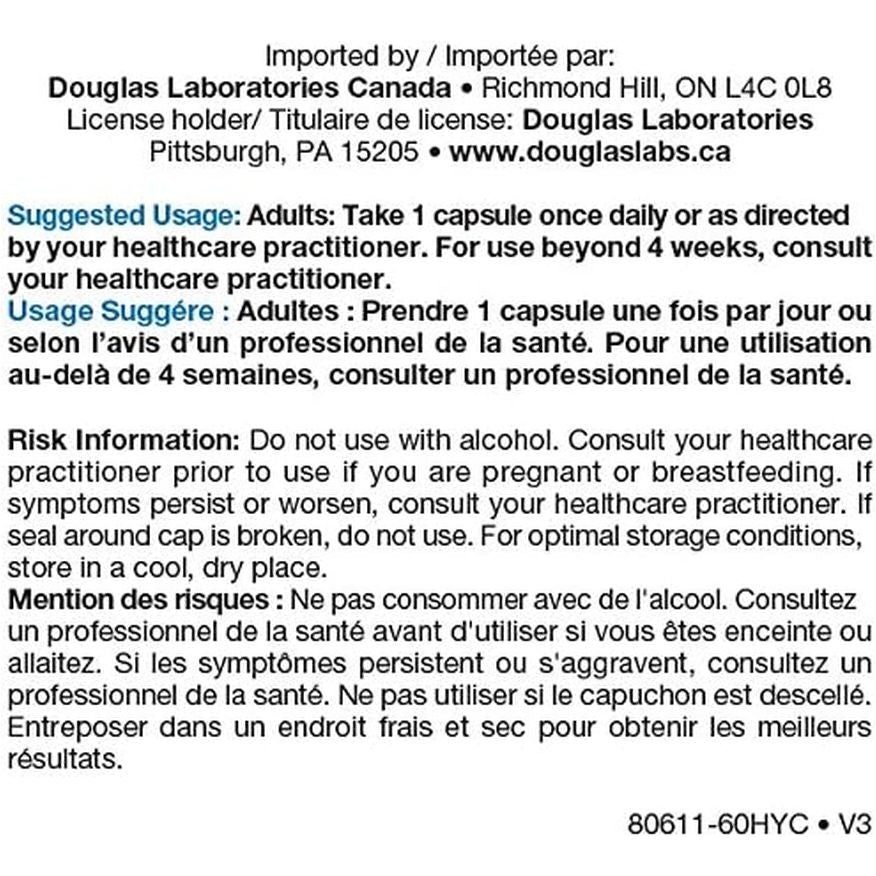 Imported by / Importée par:
Douglas Laboratories Canada • Richmond Hill, ON L4C 0L8
License holder/ Titulaire de license: Douglas Laboratories
Pittsburgh, PA 15205 • www.douglaslabs.ca

Suggested Usage: Adults: Take 1 capsule once daily or as directed by your healthcare practitioner. For use beyond 4 weeks, consult your healthcare practitioner.
Usage Suggére : Adultes : Prendre 1 capsule une fois par jour ou selon l'avis d'un professionnel de la santé. Pour une utilisation au-delà de 4 semaines, consulter un professionnel de la santé.

Risk Information: Do not use with alcohol. Consult your healthcare practitioner prior to use if you are pregnant or breastfeeding. If symptoms persist or worsen, consult your healthcare practitioner. If seal around cap is broken, do not use. For optimal storage conditions, store in a cool, dry place.
Mention des risques : Ne pas consommer avec de l'alcool. Consultez un professionnel de la santé avant d'utiliser si vous êtes enceinte ou allaitez. Si les symptômes persistent ou s'aggravent, consultez un professionnel de la santé. Ne pas utiliser si le capuchon est descellé. Entreposer dans un endroit frais et sec pour obtenir les meilleurs résultats.

80611-60HYC • V3